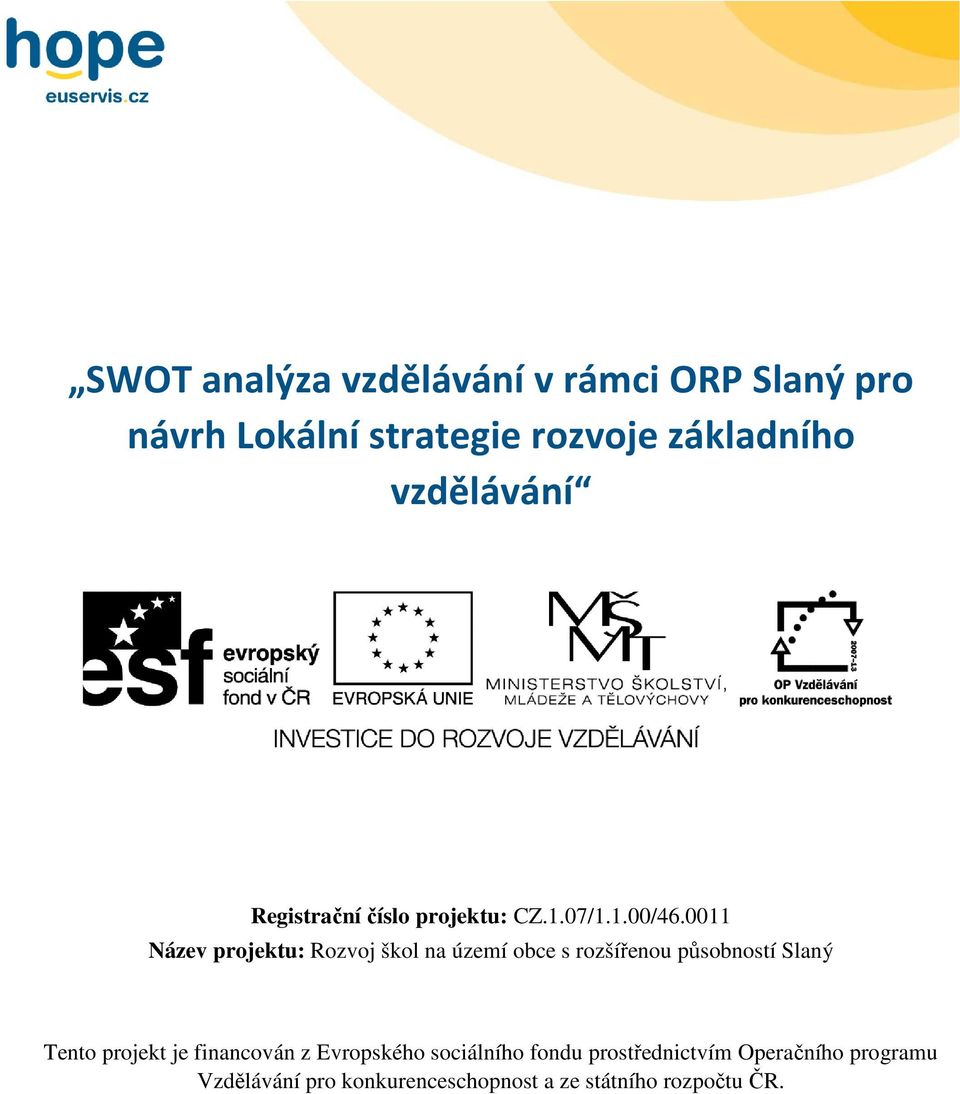 hope
euservis.cz

„SWOT analýza vzdělávání v rámci ORP Slaný pro návrh Lokální strategie rozvoje základního vzdělávání“

esf evropský sociální fond v ČR

EVROPSKÁ UNIE

MŠMT MINISTERSTVO ŠKOLSTVÍ, MLÁDEŽE A TĚLOVÝCHOVY

2007-13 OP Vzdělávání pro konkurenceschopnost

INVESTICE DO ROZVOJE VZDĚLÁVÁNÍ

Registrační číslo projektu: CZ.1.07/1.1.00/46.0011

Název projektu: Rozvoj škol na území obce s rozšířenou působností Slaný

Tento projekt je financován z Evropského sociálního fondu prostřednictvím Operačního programu Vzdělávání pro konkurenceschopnost a ze státního rozpočtu ČR.